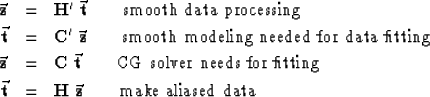 $\vec{\mathbf{z}} = \mathbf{H}' \vec{\mathbf{t}}$ smooth data processing

$\vec{\mathbf{t}} = \mathbf{C}' \vec{\mathbf{z}}$ smooth modeling needed for data fitting

$\vec{\mathbf{z}} = \mathbf{C} \vec{\mathbf{t}}$ CG solver needs for fitting

$\vec{\mathbf{t}} = \mathbf{H} \vec{\mathbf{z}}$ make aliased data